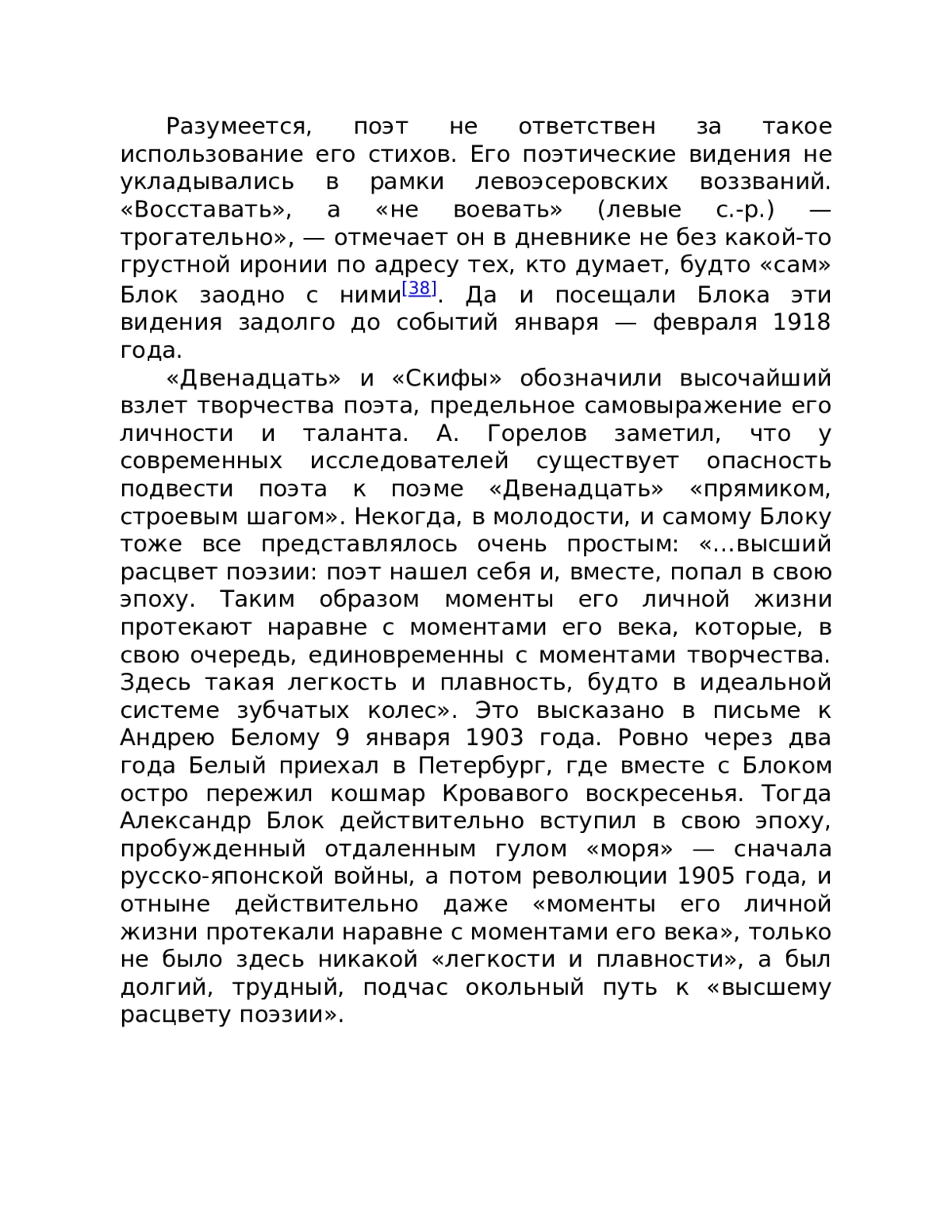 Разумеется, поэт не ответствен за такое использование его стихов. Его поэтические видения не укладывались в рамки левоэсеровских воззваний. «Восставать», а «не воевать» (левые с.-р.) — трогательно», — отмечает он в дневнике не без какой-то грустной иронии по адресу тех, кто думает, будто «сам» Блок заодно с ними[38]. Да и посещали Блока эти видения задолго до событий января — февраля 1918 года.

«Двенадцать» и «Скифы» обозначили высочайший взлет творчества поэта, предельное самовыражение его личности и таланта. А. Горелов заметил, что у современных исследователей существует опасность подвести поэта к поэме «Двенадцать» «прямиком, строевым шагом». Некогда, в молодости, и самому Блоку тоже все представлялось очень простым: «…высший расцвет поэзии: поэт нашел себя и, вместе, попал в свою эпоху. Таким образом моменты его личной жизни протекают наравне с моментами его века, которые, в свою очередь, единовременны с моментами творчества. Здесь такая легкость и плавность, будто в идеальной системе зубчатых колес». Это высказано в письме к Андрею Белому 9 января 1903 года. Ровно через два года Белый приехал в Петербург, где вместе с Блоком остро пережил кошмар Кровавого воскресенья. Тогда Александр Блок действительно вступил в свою эпоху, пробужденный отдаленным гулом «моря» — сначала русско-японской войны, а потом революции 1905 года, и отныне действительно даже «моменты его личной жизни протекали наравне с моментами его века», только не было здесь никакой «легкости и плавности», а был долгий, трудный, подчас окольный путь к «высшему расцвету поэзии».